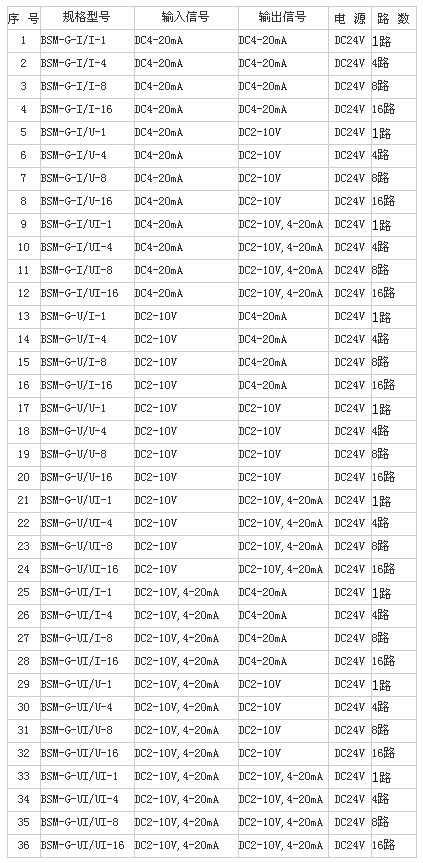 | 序 号 | 规格型号 | 输入信号 | 输出信号 | 电 源 | 路 数 |
|---|---|---|---|---|---|
| 1 | BSM-G-I/I-1 | DC4-20mA | DC4-20mA | DC24V | 1路 |
| 2 | BSM-G-I/I-4 | DC4-20mA | DC4-20mA | DC24V | 4路 |
| 3 | BSM-G-I/I-8 | DC4-20mA | DC4-20mA | DC24V | 8路 |
| 4 | BSM-G-I/I-16 | DC4-20mA | DC4-20mA | DC24V | 16路 |
| 5 | BSM-G-I/U-1 | DC4-20mA | DC2-10V | DC24V | 1路 |
| 6 | BSM-G-I/U-4 | DC4-20mA | DC2-10V | DC24V | 4路 |
| 7 | BSM-G-I/U-8 | DC4-20mA | DC2-10V | DC24V | 8路 |
| 8 | BSM-G-I/U-16 | DC4-20mA | DC2-10V | DC24V | 16路 |
| 9 | BSM-G-I/UI-1 | DC4-20mA | DC2-10V, 4-20mA | DC24V | 1路 |
| 10 | BSM-G-I/UI-4 | DC4-20mA | DC2-10V, 4-20mA | DC24V | 4路 |
| 11 | BSM-G-I/UI-8 | DC4-20mA | DC2-10V, 4-20mA | DC24V | 8路 |
| 12 | BSM-G-I/UI-16 | DC4-20mA | DC2-10V, 4-20mA | DC24V | 16路 |
| 13 | BSM-G-U/I-1 | DC2-10V | DC4-20mA | DC24V | 1路 |
| 14 | BSM-G-U/I-4 | DC2-10V | DC4-20mA | DC24V | 4路 |
| 15 | BSM-G-U/I-8 | DC2-10V | DC4-20mA | DC24V | 8路 |
| 16 | BSM-G-U/I-16 | DC2-10V | DC4-20mA | DC24V | 16路 |
| 17 | BSM-G-U/U-1 | DC2-10V | DC2-10V | DC24V | 1路 |
| 18 | BSM-G-U/U-4 | DC2-10V | DC2-10V | DC24V | 4路 |
| 19 | BSM-G-U/U-8 | DC2-10V | DC2-10V | DC24V | 8路 |
| 20 | BSM-G-U/U-16 | DC2-10V | DC2-10V | DC24V | 16路 |
| 21 | BSM-G-U/UI-1 | DC2-10V | DC2-10V, 4-20mA | DC24V | 1路 |
| 22 | BSM-G-U/UI-4 | DC2-10V | DC2-10V, 4-20mA | DC24V | 4路 |
| 23 | BSM-G-U/UI-8 | DC2-10V | DC2-10V, 4-20mA | DC24V | 8路 |
| 24 | BSM-G-U/UI-16 | DC2-10V | DC2-10V, 4-20mA | DC24V | 16路 |
| 25 | BSM-G-UI/I-1 | DC2-10V, 4-20mA | DC4-20mA | DC24V | 1路 |
| 26 | BSM-G-UI/I-4 | DC2-10V, 4-20mA | DC4-20mA | DC24V | 4路 |
| 27 | BSM-G-UI/I-8 | DC2-10V, 4-20mA | DC4-20mA | DC24V | 8路 |
| 28 | BSM-G-UI/I-16 | DC2-10V, 4-20mA | DC4-20mA | DC24V | 16路 |
| 29 | BSM-G-UI/U-1 | DC2-10V, 4-20mA | DC2-10V | DC24V | 1路 |
| 30 | BSM-G-UI/U-4 | DC2-10V, 4-20mA | DC2-10V | DC24V | 4路 |
| 31 | BSM-G-UI/U-8 | DC2-10V, 4-20mA | DC2-10V | DC24V | 8路 |
| 32 | BSM-G-UI/U-16 | DC2-10V, 4-20mA | DC2-10V | DC24V | 16路 |
| 33 | BSM-G-UI/UI-1 | DC2-10V, 4-20mA | DC2-10V, 4-20mA | DC24V | 1路 |
| 34 | BSM-G-UI/UI-4 | DC2-10V, 4-20mA | DC2-10V, 4-20mA | DC24V | 4路 |
| 35 | BSM-G-UI/UI-8 | DC2-10V, 4-20mA | DC2-10V, 4-20mA | DC24V | 8路 |
| 36 | BSM-G-UI/UI-16 | DC2-10V, 4-20mA | DC2-10V, 4-20mA | DC24V | 16路 |